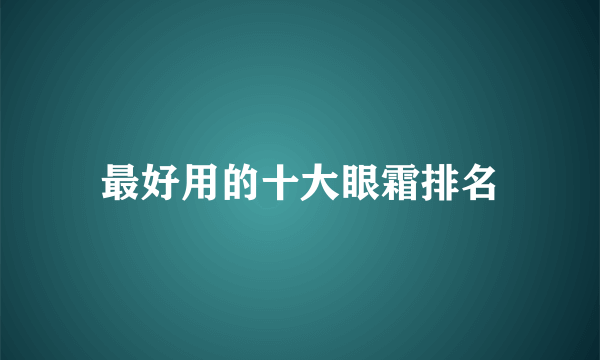 最好用的十大眼霜排名